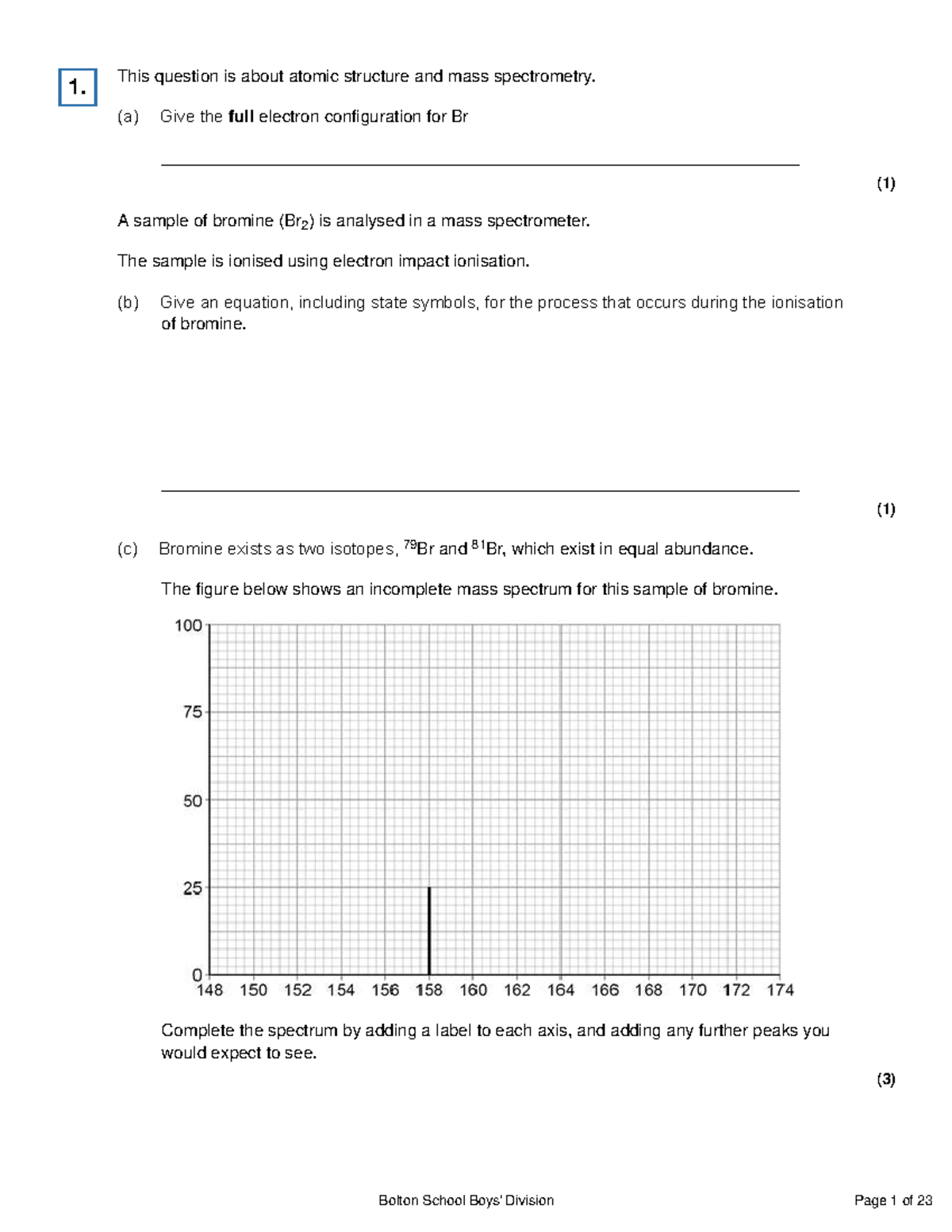 1.

This question is about atomic structure and mass spectrometry.

(a) Give the full electron configuration for Br

____

(1)

A sample of bromine ($Br_2$) is analysed in a mass spectrometer.

The sample is ionised using electron impact ionisation.

(b) Give an equation, including state symbols, for the process that occurs during the ionisation of bromine.

____

(1)

(c) Bromine exists as two isotopes, $^{79}Br$ and $^{81}Br$, which exist in equal abundance.

The figure below shows an incomplete mass spectrum for this sample of bromine.

100
75
50
25
0
148 150 152 154 156 158 160 162 164 166 168 170 172 174

Complete the spectrum by adding a label to each axis, and adding any further peaks you would expect to see.

(3)

Bolton School Boys' Division

Page 1 of 23